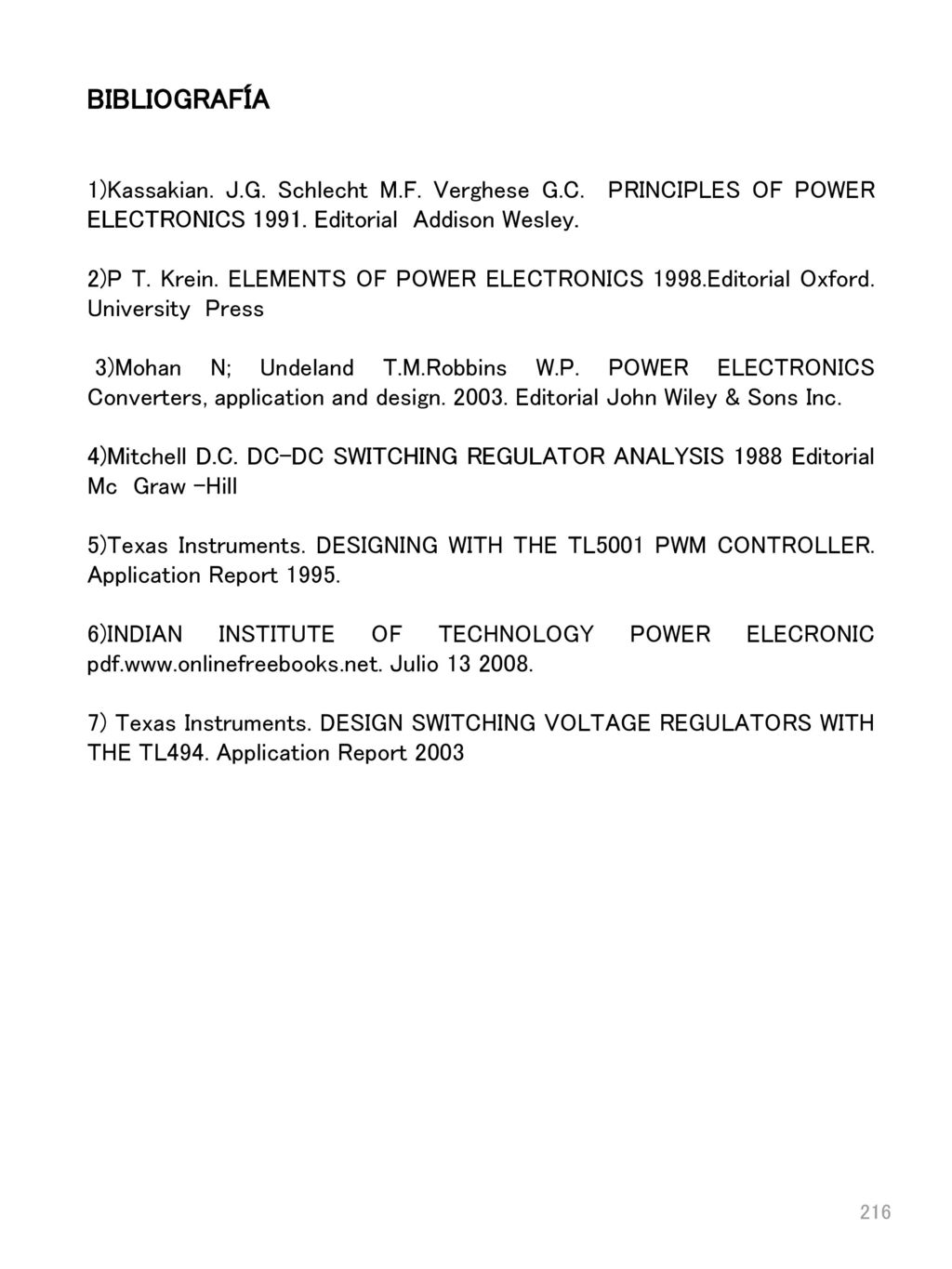 BIBLIOGRAFÍA

1)Kassakian. J.G. Schlecht M.F. Verghese G.C. PRINCIPLES OF POWER ELECTRONICS 1991. Editorial Addison Wesley.

2)P T. Krein. ELEMENTS OF POWER ELECTRONICS 1998.Editorial Oxford. University Press

3)Mohan N; Undeland T.M.Robbins W.P. POWER ELECTRONICS Converters, application and design. 2003. Editorial John Wiley & Sons Inc.

4)Mitchell D.C. DC-DC SWITCHING REGULATOR ANALYSIS 1988 Editorial Mc Graw -Hill

5)Texas Instruments. DESIGNING WITH THE TL5001 PWM CONTROLLER. Application Report 1995.

6)INDIAN INSTITUTE OF TECHNOLOGY POWER ELECRONIC pdf.www.onlinefreebooks.net. Julio 13 2008.

7) Texas Instruments. DESIGN SWITCHING VOLTAGE REGULATORS WITH THE TL494. Application Report 2003

216